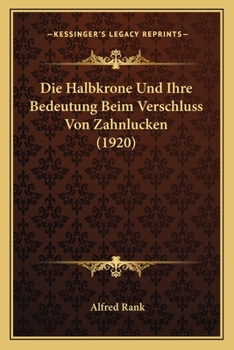 —KESSINGER'S LEGACY REPRINTS—

Die Halbkrone Und Ihre Bedeutung Beim Verschluss Von Zahnlucken (1920)

Alfred Rank